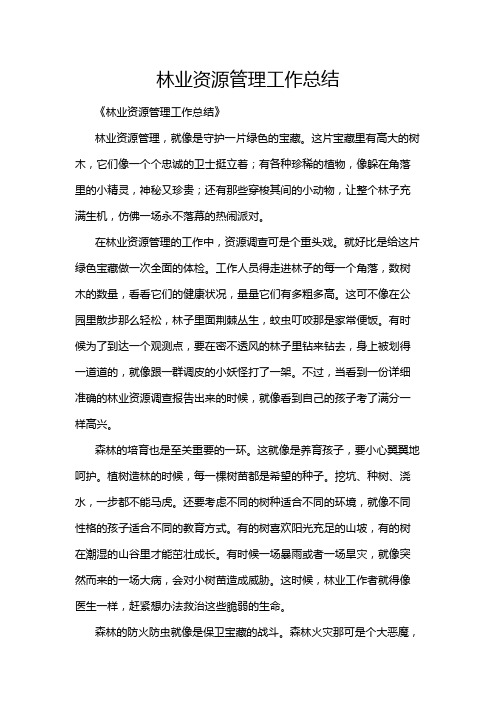 林业资源管理工作总结

《林业资源管理工作总结》

林业资源管理，就像是守护一片绿色的宝藏。这片宝藏里有高大的树木，它们像一个个忠诚的卫士挺立着；有各种珍稀的植物，像躲在角落里的小精灵，神秘又珍贵；还有那些穿梭其间的小动物，让整个林子充满生机，仿佛一场永不落幕的热闹派对。

在林业资源管理的工作中，资源调查可是个重头戏。就好比是给这片绿色宝藏做一次全面的体检。工作人员得走进林子的每一个角落，数树木的数量，看看它们的健康状况，量量它们有多粗多高。这可不像在公园里散步那么轻松，林子里面荆棘丛生，蚊虫叮咬那是家常便饭。有时候为了到达一个观测点，要在密不透风的林子里钻来钻去，身上被划得一道道的，就像跟一群调皮的小妖怪打了一架。不过，当看到一份详细准确的林业资源调查报告出来的时候，就像看到自己的孩子考了满分一样高兴。

森林的培育也是至关重要的一环。这就像是养育孩子，要小心翼翼地呵护。植树造林的时候，每一棵树苗都是希望的种子。挖坑、种树、浇水，一步都不能马虎。还要考虑不同的树种适合不同的环境，就像不同性格的孩子适合不同的教育方式。有的树喜欢阳光充足的山坡，有的树在潮湿的山谷里才能茁壮成长。有时候一场暴雨或者一场旱灾，就像突然而来的一场大病，会对小树苗造成威胁。这时候，林业工作者就得像医生一样，赶紧想办法救治这些脆弱的生命。

森林的防火防虫就像是保卫宝藏的战斗。森林火灾那可是个大恶魔，